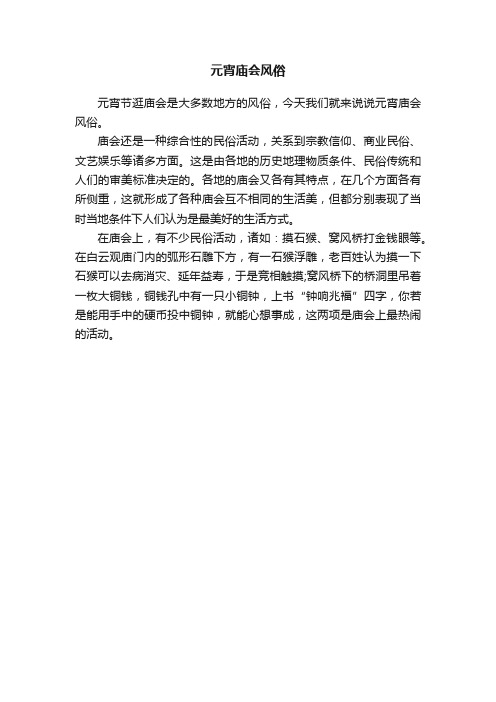 元宵庙会风俗

元宵节逛庙会是大多数地方的风俗，今天我们就来说说元宵庙会风俗。

庙会还是一种综合性的民俗活动，关系到宗教信仰、商业民俗、文艺娱乐等诸多方面。这是由各地的历史地理物质条件、民俗传统和人们的审美标准决定的。各地的庙会又各有其特点，在几个方面各有所侧重，这就形成了各种庙会互不相同的生活美，但都分别表现了当时当地条件下人们认为是最美好的生活方式。

在庙会上，有不少民俗活动，诸如：摸石猴、窝风桥打金钱眼等。在白云观庙门内的弧形石雕下方，有一石猴浮雕，老百姓认为摸一下石猴可以去病消灾、延年益寿，于是竞相触摸;窝风桥下的桥洞里吊着一枚大铜钱，铜钱孔中有一只小铜钟，上书“钟响兆福”四字，你若是能用手中的硬币投中铜钟，就能心想事成，这两项是庙会上最热闹的活动。